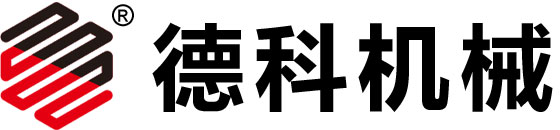 ® 德科机械